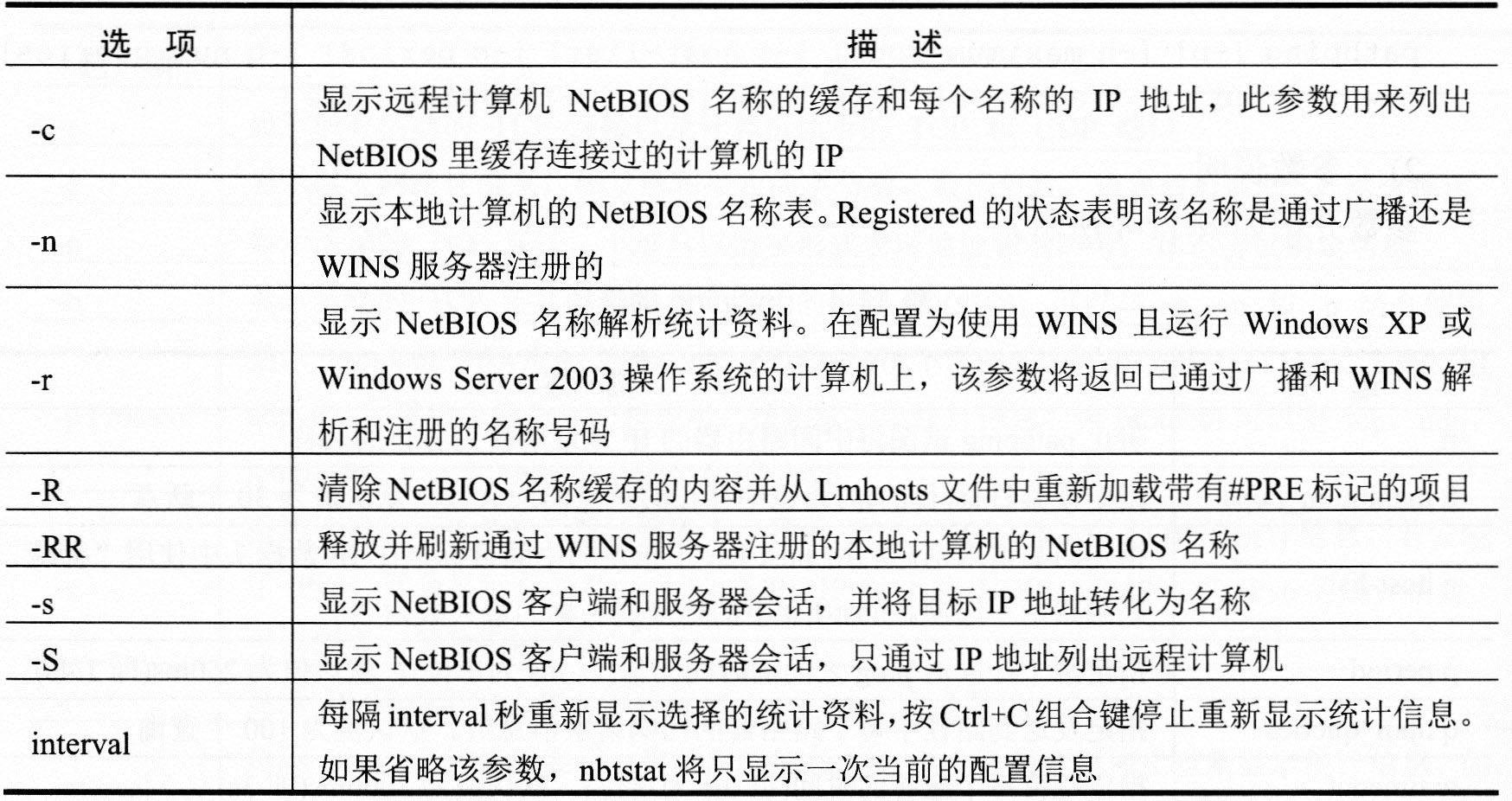 | 选　项 | 描　述 |
|---|---|
| -c | 显示远程计算机 NetBIOS 名称的缓存和每个名称的 IP 地址，此参数用来列出 NetBIOS 里缓存连接过的计算机的 IP |
| -n | 显示本地计算机的 NetBIOS 名称表。Registered 的状态表明该名称是通过广播还是 WINS 服务器注册的 |
| -r | 显示 NetBIOS 名称解析统计资料。在配置为使用 WINS 且运行 Windows XP 或 Windows Server 2003 操作系统的计算机上，该参数将返回已通过广播和 WINS 解析和注册的名称号码 |
| -R | 清除 NetBIOS 名称缓存的内容并从 Lmhosts 文件中重新加载带有#PRE 标记的项目 |
| -RR | 释放并刷新通过 WINS 服务器注册的本地计算机的 NetBIOS 名称 |
| -s | 显示 NetBIOS 客户端和服务器会话，并将目标 IP 地址转化为名称 |
| -S | 显示 NetBIOS 客户端和服务器会话，只通过 IP 地址列出远程计算机 |
| interval | 每隔 interval 秒重新显示选择的统计资料，按 Ctrl+C 组合键停止重新显示统计信息。如果省略该参数，nbtstat 将只显示一次当前的配置信息 |